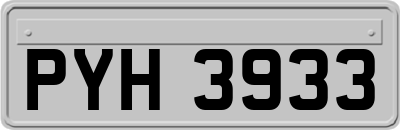 PYH 3933